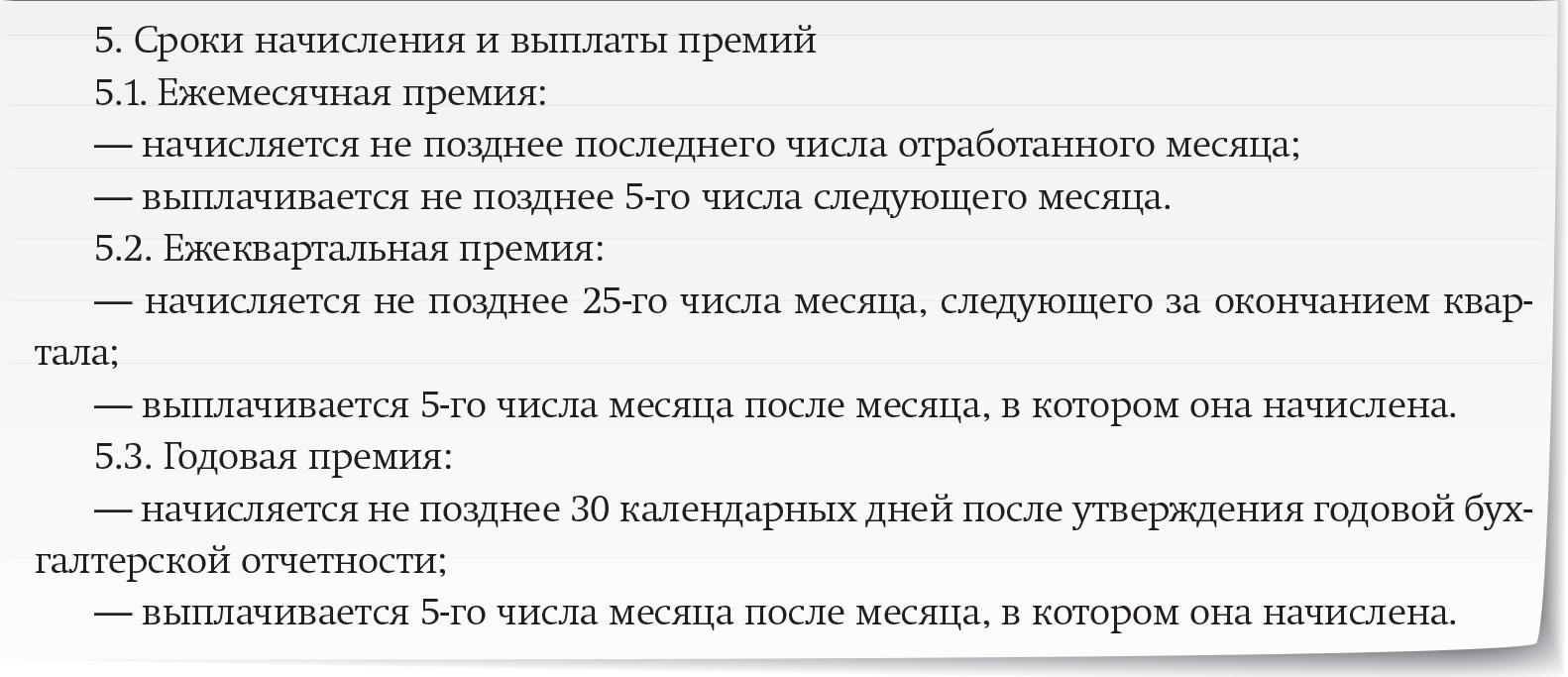 5. Сроки начисления и выплаты премий

5.1. Ежемесячная премия:

— начисляется не позднее последнего числа отработанного месяца;

— выплачивается не позднее 5-го числа следующего месяца.

5.2. Ежеквартальная премия:

— начисляется не позднее 25-го числа месяца, следующего за окончанием квартала;

— выплачивается 5-го числа месяца после месяца, в котором она начислена.

5.3. Годовая премия:

— начисляется не позднее 30 календарных дней после утверждения годовой бухгалтерской отчетности;

— выплачивается 5-го числа месяца после месяца, в котором она начислена.